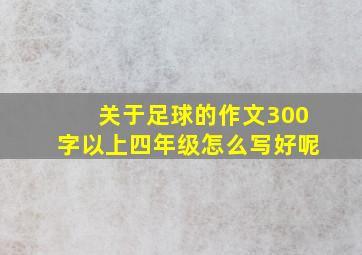 关于足球的作文300字以上四年级怎么写好呢